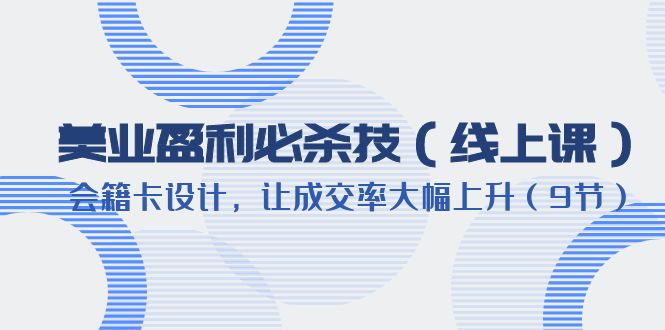 美业盈利必杀技（线上课）

会籍卡设计，让成交率大幅上升（9节）